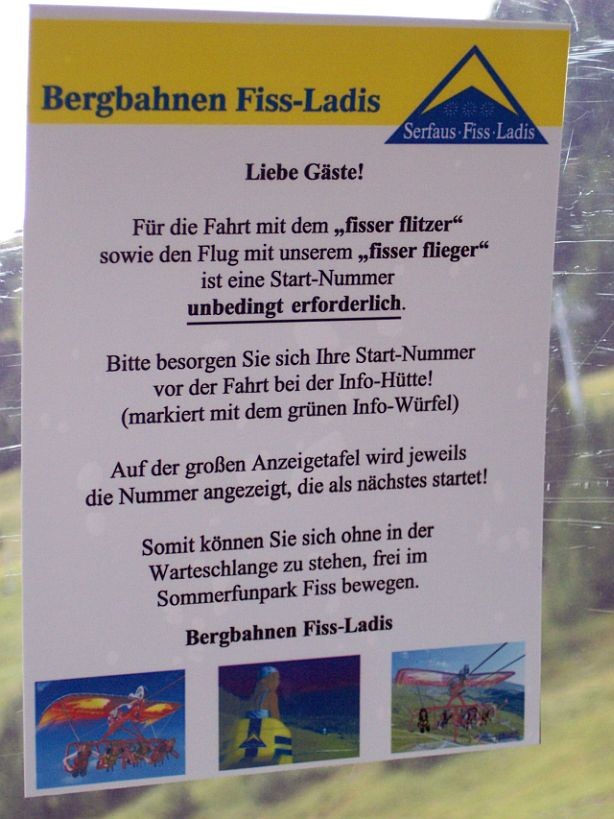 Bergbahnen Fiss-Ladis

Serfaus·Fiss·Ladis

Liebe Gäste!

Für die Fahrt mit dem „fisser flitzer“ sowie den Flug mit unserem „fisser flieger“ ist eine Start-Nummer unbedingt erforderlich.

Bitte besorgen Sie sich Ihre Start-Nummer vor der Fahrt bei der Info-Hütte! (markiert mit dem grünen Info-Würfel)

Auf der großen Anzeigetafel wird jeweils die Nummer angezeigt, die als nächstes startet!

Somit können Sie sich ohne in der Warteschlange zu stehen, frei im Sommerfunpark Fiss bewegen.

Bergbahnen Fiss-Ladis